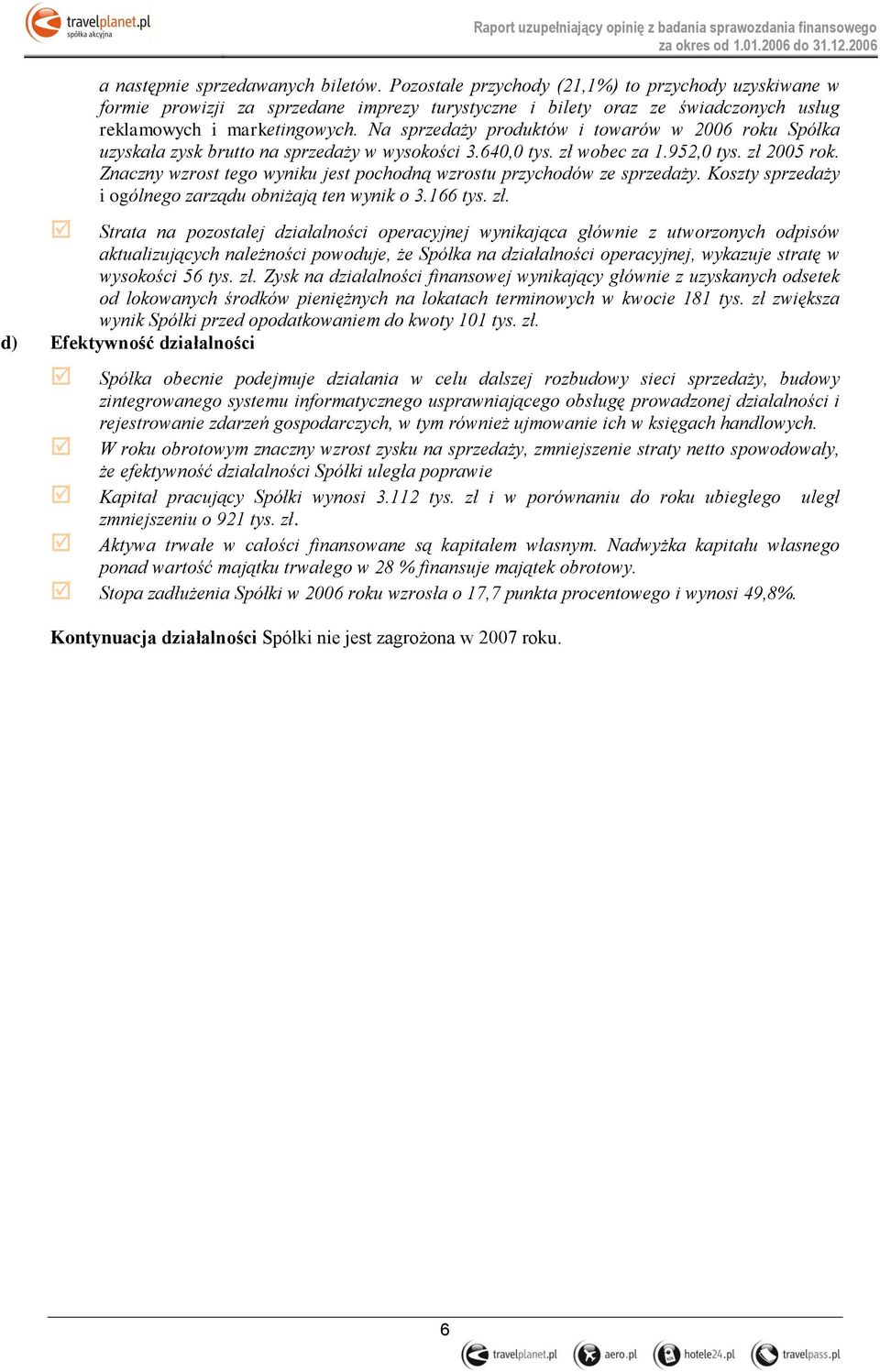 travelplanet.pl
spółka akcyjna

Raport uzupełniający opinię z badania sprawozdania finansowego za okres od 1.01.2006 do 31.12.2006

a następnie sprzedawanych biletów. Pozostałe przychody (21,1%) to przychody uzyskiwane w formie prowizji za sprzedane imprezy turystyczne i bilety oraz ze świadczonych usług reklamowych i marketingowych. Na sprzedaży produktów i towarów w 2006 roku Spółka uzyskała zysk brutto na sprzedaży w wysokości 3.640,0 tys. zł wobec za 1.952,0 tys. zł 2005 rok. Znaczny wzrost tego wyniku jest pochodną wzrostu przychodów ze sprzedaży. Koszty sprzedaży i ogólnego zarządu obniżają ten wynik o 3.166 tys. zł.

Strata na pozostałej działalności operacyjnej wynikająca głównie z utworzonych odpisów aktualizujących należności powoduje, że Spółka na działalności operacyjnej, wykazuje stratę w wysokości 56 tys. zł. Zysk na działalności finansowej wynikający głównie z uzyskanych odsetek od lokowanych środków pieniężnych na lokatach terminowych w kwocie 181 tys. zł zwiększa wynik Spółki przed opodatkowaniem do kwoty 101 tys. zł.

d) Efektywność działalności

Spółka obecnie podejmuje działania w celu dalszej rozbudowy sieci sprzedaży, budowy zintegrowanego systemu informatycznego usprawniającego obsługę prowadzonej działalności i rejestrowanie zdarzeń gospodarczych, w tym również ujmowanie ich w księgach handlowych.

W roku obrotowym znaczny wzrost zysku na sprzedaży, zmniejszenie straty netto spowodowały, że efektywność działalności Spółki uległa poprawie

Kapitał pracujący Spółki wynosi 3.112 tys. zł i w porównaniu do roku ubiegłego uległ zmniejszeniu o 921 tys. zł.

Aktywa trwałe w całości finansowane są kapitałem własnym. Nadwyżka kapitału własnego ponad wartość majątku trwałego w 28 % finansuje majątek obrotowy.

Stopa zadłużenia Spółki w 2006 roku wzrosła o 17,7 punkta procentowego i wynosi 49,8%.

Kontynuacja działalności Spółki nie jest zagrożona w 2007 roku.

6

travelplanet.pl aero.pl hotele24.pl travelpass.pl